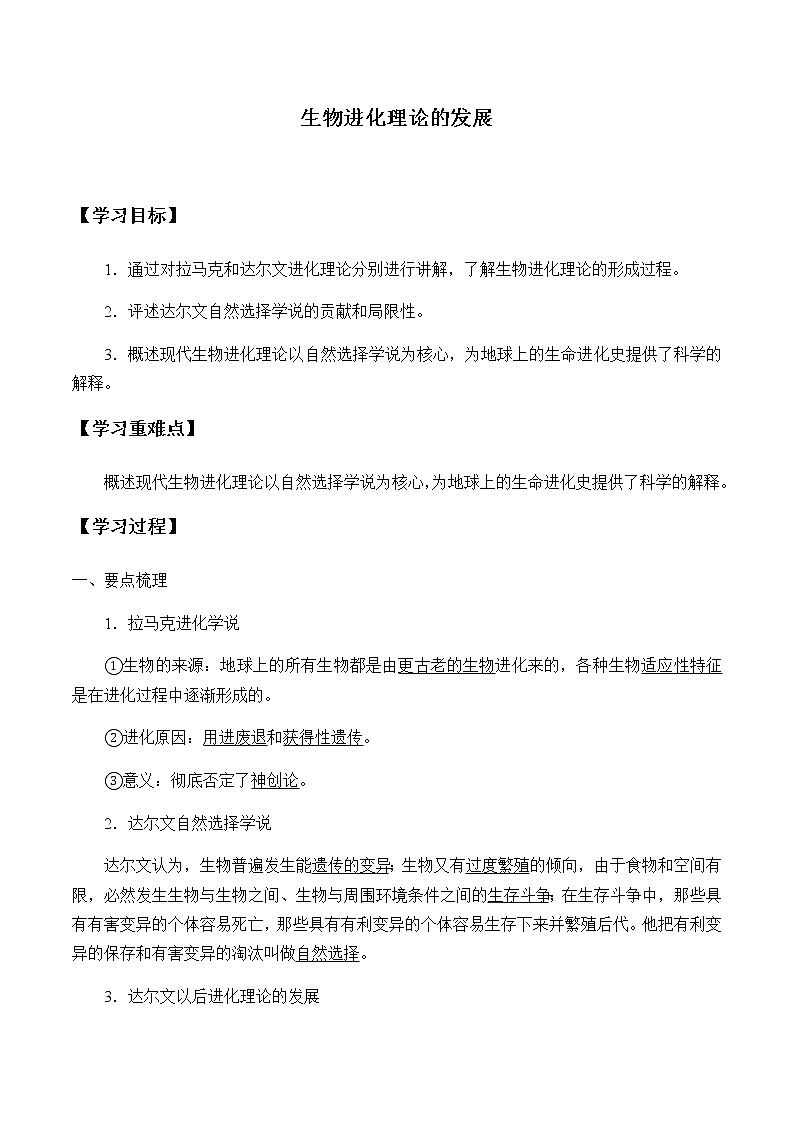 生物进化理论的发展

【学习目标】

1．通过对拉马克和达尔文进化理论分别进行讲解，了解生物进化理论的形成过程。

2．评述达尔文自然选择学说的贡献和局限性。

3．概述现代生物进化理论以自然选择学说为核心，为地球上的生命进化史提供了科学的解释。

【学习重难点】

概述现代生物进化理论以自然选择学说为核心，为地球上的生命进化史提供了科学的解释。

【学习过程】

一、要点梳理

1．拉马克进化学说

①生物的来源：地球上的所有生物都是由更古老的生物进化来的，各种生物适应性特征是在进化过程中逐渐形成的。

②进化原因：用进废退和获得性遗传。

③意义：彻底否定了神创论。

2．达尔文自然选择学说

达尔文认为，生物普遍发生能遗传的变异；生物又有过度繁殖的倾向，由于食物和空间有限，必然发生生物与生物之间、生物与周围环境条件之间的生存斗争；在生存斗争中，那些具有有害变异的个体容易死亡，那些具有有利变异的个体容易生存下来并繁殖后代。他把有利变异的保存和有害变异的淘汰叫做自然选择。

3．达尔文以后进化理论的发展